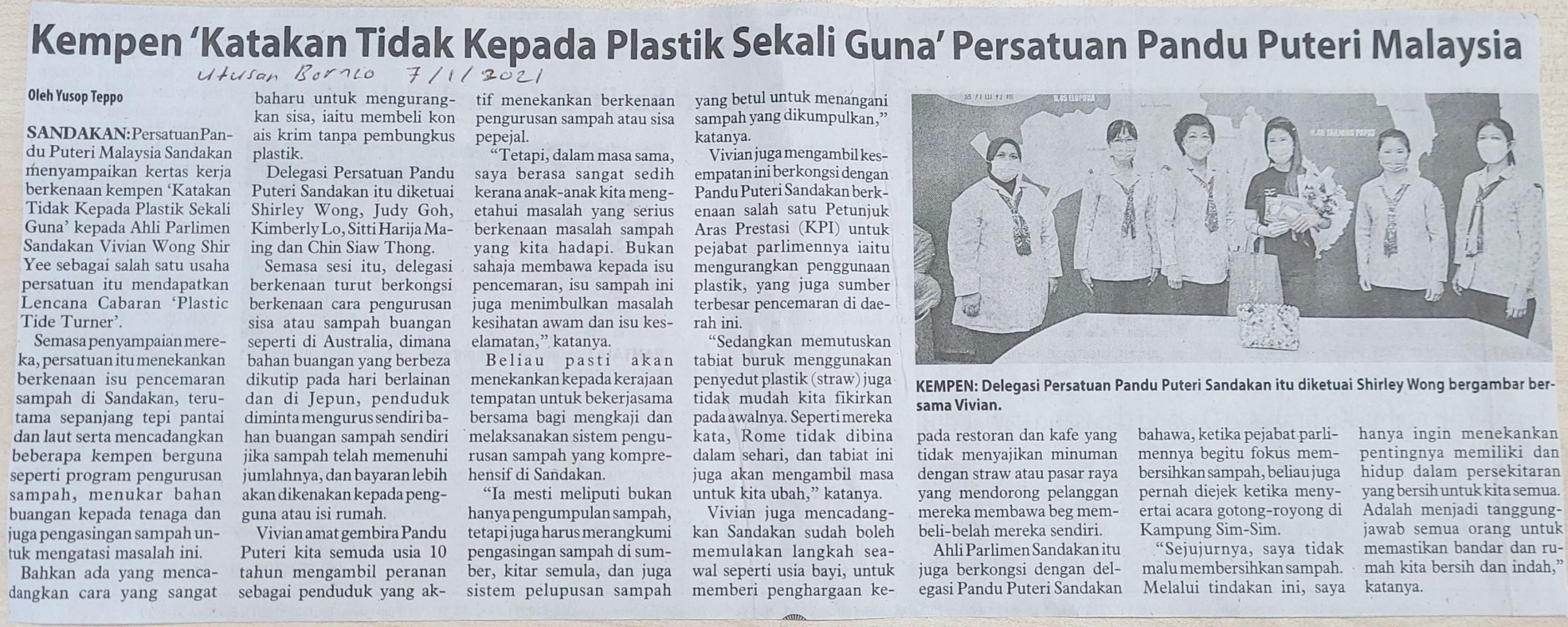 Kempen 'Katakan Tidak Kepada Plastik Sekali Guna' Persatuan Pandu Puteri Malaysia

Utusan Borneo 7/1/2021

Oleh Yusop Teppo

SANDAKAN: Persatuan Pandu Puteri Malaysia Sandakan menyampaikan kertas kerja berkenaan kempen 'Katakan Tidak Kepada Plastik Sekali Guna' kepada Ahli Parlimen Sandakan Vivian Wong Shir Yee sebagai salah satu usaha persatuan itu mendapatkan Lencana Cabaran 'Plastic Tide Turner'.

Semasa penyampaian mereka, persatuan itu menekankan berkenaan isu pencemaran sampah di Sandakan, terutama sepanjang tepi pantai dan laut serta mencadangkan beberapa kempen berguna seperti program pengurusan sampah, menukar bahan buangan kepada tenaga dan juga pengasingan sampah untuk mengatasi masalah ini.

Bahkan ada yang mencadangkan cara yang sangat baharu untuk mengurangkan sisa, iaitu membeli kon ais krim tanpa pembungkus plastik.

Delegasi Persatuan Pandu Puteri Sandakan itu diketuai Shirley Wong, Judy Goh, Kimberly Lo, Sitti Harija Maing dan Chin Siaw Thong.

Semasa sesi itu, delegasi berkenaan turut berkongsi berkenaan cara pengurusan sisa atau sampah buangan seperti di Australia, dimana bahan buangan yang berbeza dikutip pada hari berlainan dan di Jepun, penduduk diminta mengurus sendiri bahan buangan sampah sendiri jika sampah telah memenuhi jumlahnya, dan bayaran lebih akan dikenakan kepada pengguna atau isi rumah.

Vivian amat gembira Pandu Puteri kita semuda usia 10 tahun mengambil peranan sebagai penduduk yang aktif menekankan berkenaan pengurusan sampah atau sisa pepejal.

"Tetapi, dalam masa sama, saya berasa sangat sedih kerana anak-anak kita mengetahui masalah yang serius berkenaan masalah sampah yang kita hadapi. Bukan sahaja membawa kepada isu pencemaran, isu sampah ini juga menimbulkan masalah kesihatan awam dan isu keselamatan," katanya.

Beliau pasti akan menekankan kepada kerajaan tempatan untuk bekerjasama bersama bagi mengkaji dan melaksanakan sistem pengurusan sampah yang komprehensif di Sandakan.

"Ia mesti meliputi bukan hanya pengumpulan sampah, tetapi juga harus merangkumi pengasingan sampah di sumber, kitar semula, dan juga sistem pelupusan sampah yang betul untuk menangani sampah yang dikumpulkan," katanya.

Vivian juga mengambil kesempatan ini berkongsi dengan Pandu Puteri Sandakan berkenaan salah satu Petunjuk Aras Prestasi (KPI) untuk pejabat parlimennya iaitu mengurangkan penggunaan plastik, yang juga sumber terbesar pencemaran di daerah ini.

"Sedangkan memutuskan tabiat buruk menggunakan penyedut plastik (straw) juga tidak mudah kita fikirkan pada awalnya. Seperti mereka kata, Rome tidak dibina dalam sehari, dan tabiat ini juga akan mengambil masa untuk kita ubah," katanya.

Vivian juga mencadangkan Sandakan sudah boleh memulakan langkah seawal seperti usia bayi, untuk memberi penghargaan kepada restoran dan kafe yang tidak menyajikan minuman dengan straw atau pasar raya yang mendorong pelanggan mereka membawa beg membeli-belah mereka sendiri.

Ahli Parlimen Sandakan itu juga berkongsi dengan delegasi Pandu Puteri Sandakan bahawa, ketika pejabat parlimennya begitu fokus membersihkan sampah, beliau juga pernah diejek ketika menyertai acara gotong-royong di Kampung Sim-Sim.

"Sejujurnya, saya tidak malu membersihkan sampah. Melalui tindakan ini, saya hanya ingin menekankan pentingnya memiliki dan hidup dalam persekitaran yang bersih untuk kita semua. Adalah menjadi tanggungjawab semua orang untuk memastikan bandar dan rumah kita bersih dan indah," katanya.

KEMPEN: Delegasi Persatuan Pandu Puteri Sandakan itu diketuai Shirley Wong bergambar bersama Vivian.